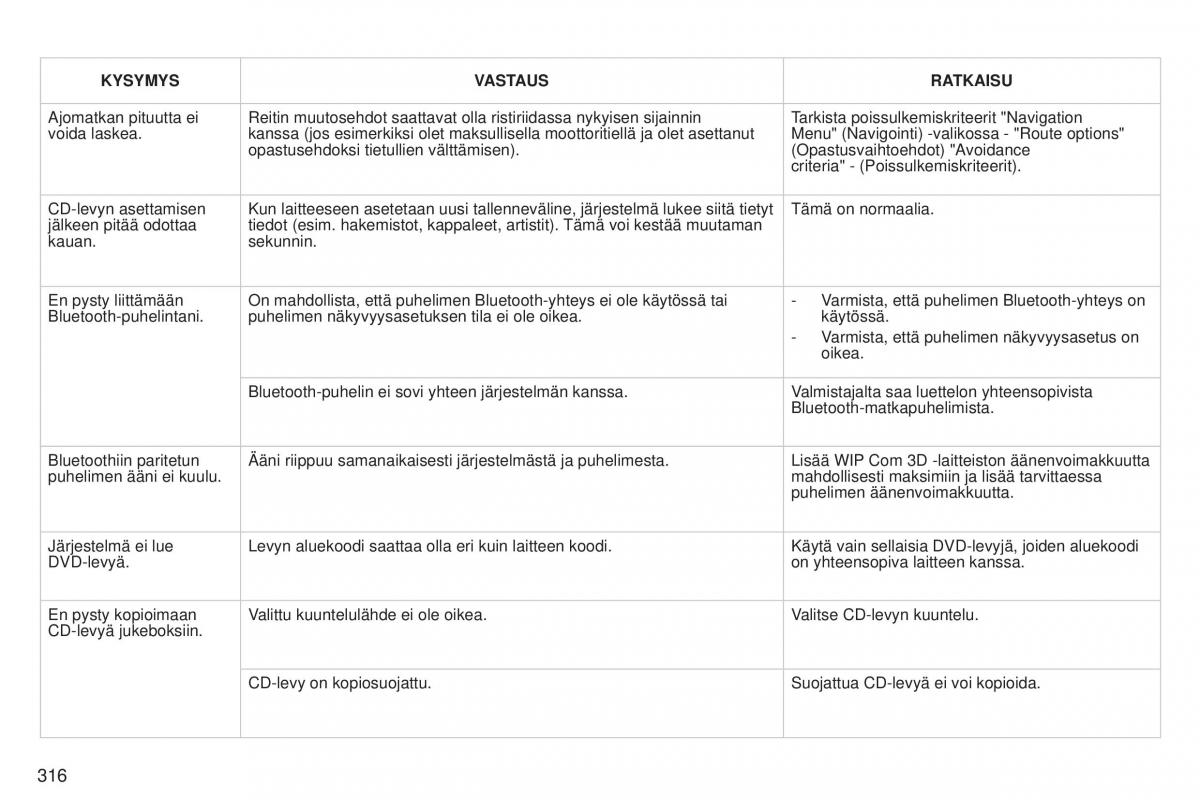 | KYSYMYS | VASTAUS | RATKAISU |
|---|---|---|
| Ajomatkan pituutta ei voida laskea. | Reitin muutosehdot saattavat olla ristiriidassa nykyisen sijainnin kanssa (jos esimerkiksi olet maksullisella moottoritiellä ja olet asettanut opastusehdoksi tietullien välttämisen). | Tarkista poissulkemiskriteerit "Navigation Menu" (Navigointi) -valikossa - "Route options" (Opastusvaihtoehdot) "Avoidance criteria" - (Poissulkemiskriteerit). |
| CD-levyn asettamisen jälkeen pitää odottaa kauan. | Kun laitteeseen asetetaan uusi tallenneväline, järjestelmä lukee siitä tietyt tiedot (esim. hakemistot, kappaleet, artistit). Tämä voi kestää muutaman sekunnin. | Tämä on normaalia. |
| En pysty liittämään Bluetooth-puhelintani. | On mahdollista, että puhelimen Bluetooth-yhteys ei ole käytössä tai puhelimen näkyvyysasetuksen tila ei ole oikea. | - Varmista, että puhelimen Bluetooth-yhteys on käytössä. - Varmista, että puhelimen näkyvyysasetus on oikea. |
| | Bluetooth-puhelin ei sovi yhteen järjestelmän kanssa. | Valmistajalta saa luettelon yhteensopivista Bluetooth-matkapuhelimista. |
| Bluetoothiin paritetun puhelimen ääni ei kuulu. | Ääni riippuu samanaikaisesti järjestelmästä ja puhelimesta. | Lisää WIP Com 3D -laitteiston äänenvoimakkuutta mahdollisesti maksimiin ja lisää tarvittaessa puhelimen äänenvoimakkuutta. |
| Järjestelmä ei lue DVD-levyä. | Levyn aluekoodi saattaa olla eri kuin laitteen koodi. | Käytä vain sellaisia DVD-levyjä, joiden aluekoodi on yhteensopiva laitteen kanssa. |
| En pysty kopioimaan CD-levyä jukeboksiin. | Valittu kuuntelulähde ei ole oikea. | Valitse CD-levyn kuuntelu. |
| | CD-levy on kopiosuojattu. | Suojattua CD-levyä ei voi kopioida. |

316